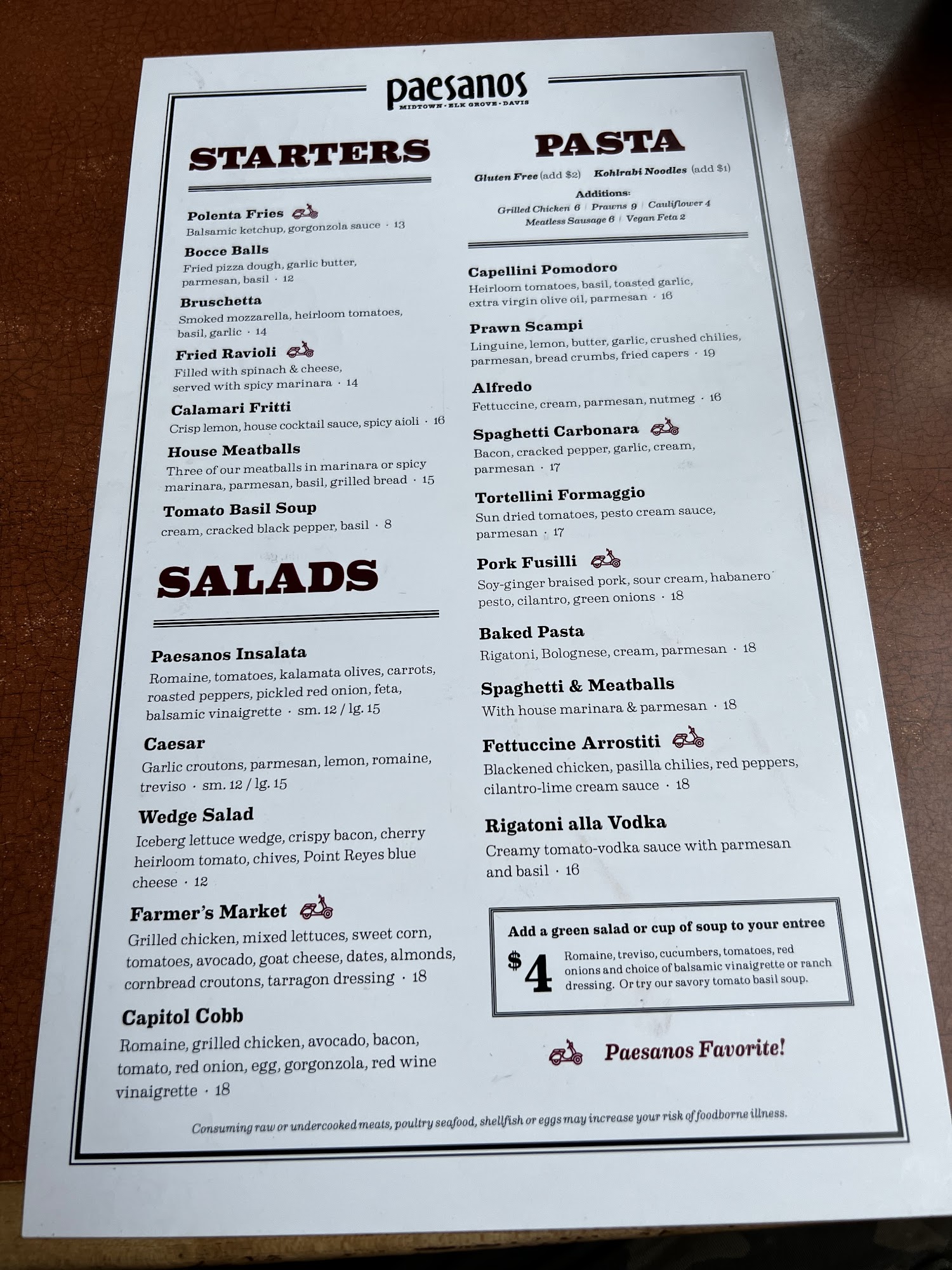 paesanos
MIDTOWN · ELK GROVE · DAVIS

STARTERS

Polenta Fries
Balsamic ketchup, gorgonzola sauce · 13

Bocce Balls
Fried pizza dough, garlic butter, parmesan, basil · 12

Bruschetta
Smoked mozzarella, heirloom tomatoes, basil, garlic · 14

Fried Ravioli
Filled with spinach & cheese, served with spicy marinara · 14

Calamari Fritti
Crisp lemon, house cocktail sauce, spicy aioli · 16

House Meatballs
Three of our meatballs in marinara or spicy marinara, parmesan, basil, grilled bread · 15

Tomato Basil Soup
cream, cracked black pepper, basil · 8

SALADS

Paesanos Insalata
Romaine, tomatoes, kalamata olives, carrots, roasted peppers, pickled red onion, feta, balsamic vinaigrette · sm. 12 / lg. 15

Caesar
Garlic croutons, parmesan, lemon, romaine, treviso · sm. 12 / lg. 15

Wedge Salad
Iceberg lettuce wedge, crispy bacon, cherry heirloom tomato, chives, Point Reyes blue cheese · 12

Farmer's Market
Grilled chicken, mixed lettuces, sweet corn, tomatoes, avocado, goat cheese, dates, almonds, cornbread croutons, tarragon dressing · 18

Capitol Cobb
Romaine, grilled chicken, avocado, bacon, tomato, red onion, egg, gorgonzola, red wine vinaigrette · 18

PASTA

Gluten Free (add $2) Kohlrabi Noodles (add $1)

Additions:
Grilled Chicken 6 | Prawns 9 | Cauliflower 4
Meatless Sausage 6 | Vegan Feta 2

Capellini Pomodoro
Heirloom tomatoes, basil, toasted garlic, extra virgin olive oil, parmesan · 16

Prawn Scampi
Linguine, lemon, butter, garlic, crushed chilies, parmesan, bread crumbs, fried capers · 19

Alfredo
Fettuccine, cream, parmesan, nutmeg · 16

Spaghetti Carbonara
Bacon, cracked pepper, garlic, cream, parmesan · 17

Tortellini Formaggio
Sun dried tomatoes, pesto cream sauce, parmesan · 17

Pork Fusilli
Soy-ginger braised pork, sour cream, habanero pesto, cilantro, green onions · 18

Baked Pasta
Rigatoni, Bolognese, cream, parmesan · 18

Spaghetti & Meatballs
With house marinara & parmesan · 18

Fettuccine Arrostiti
Blackened chicken, pasilla chilies, red peppers, cilantro-lime cream sauce · 18

Rigatoni alla Vodka
Creamy tomato-vodka sauce with parmesan and basil · 16

Add a green salad or cup of soup to your entree
$4 Romaine, treviso, cucumbers, tomatoes, red onions and choice of balsamic vinaigrette or ranch dressing. Or try our savory tomato basil soup.

Paesanos Favorite!

Consuming raw or undercooked meats, poultry seafood, shellfish or eggs may increase your risk of foodborne illness.